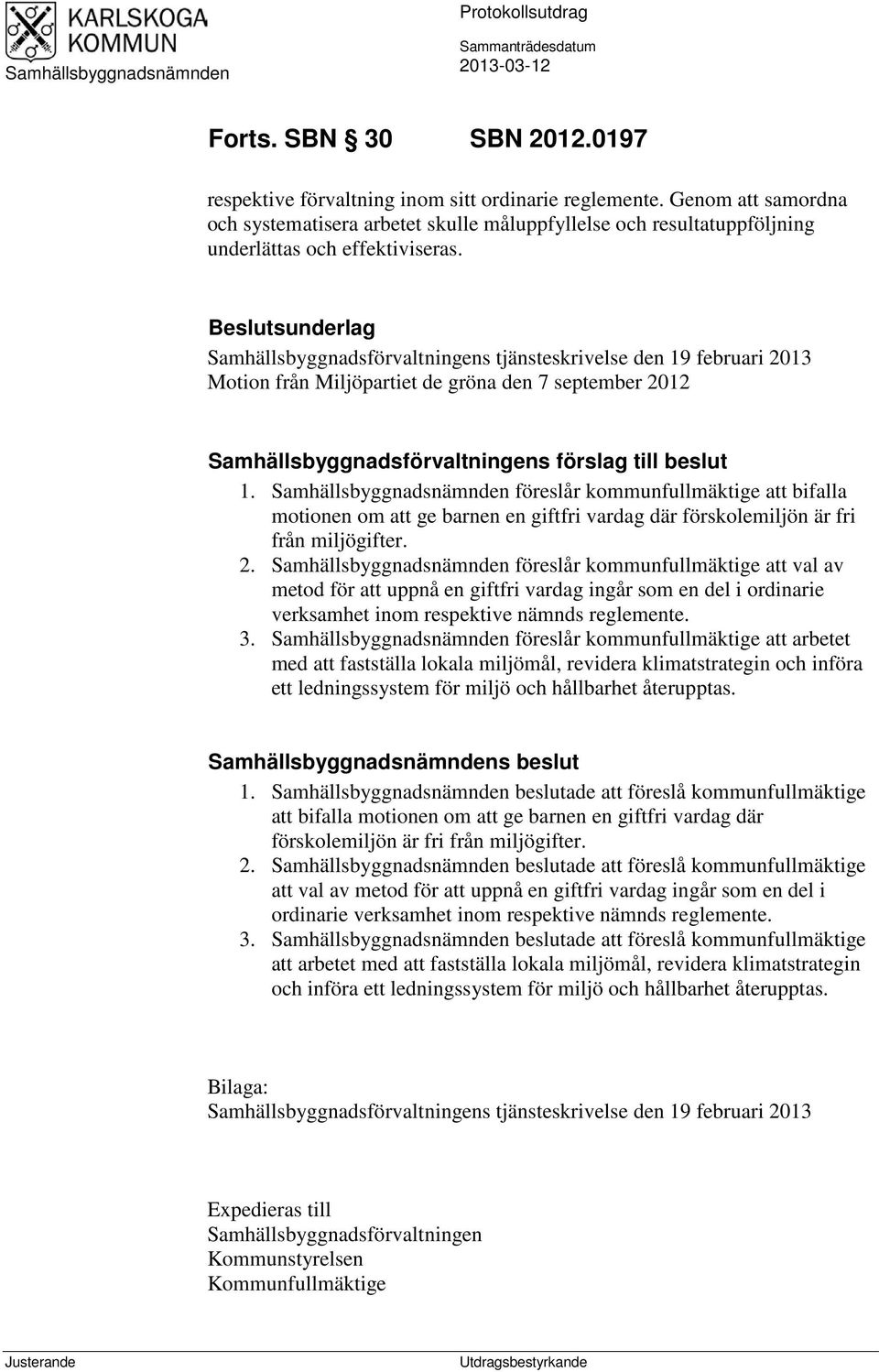 KARLSKOGA KOMMUN
Samhällsbyggnadsnämnden

Protokollsutdrag
Sammanträdesdatum
2013-03-12

Forts. SBN § 30 SBN 2012.0197

respektive förvaltning inom sitt ordinarie reglemente. Genom att samordna och systematisera arbetet skulle måluppfyllelse och resultatuppföljning underlättas och effektiviseras.

Beslutsunderlag
Samhällsbyggnadsförvaltningens tjänsteskrivelse den 19 februari 2013
Motion från Miljöpartiet de gröna den 7 september 2012

Samhällsbyggnadsförvaltningens förslag till beslut
1. Samhällsbyggnadsnämnden föreslår kommunfullmäktige att bifalla motionen om att ge barnen en giftfri vardag där förskolemiljön är fri från miljögifter.
2. Samhällsbyggnadsnämnden föreslår kommunfullmäktige att val av metod för att uppnå en giftfri vardag ingår som en del i ordinarie verksamhet inom respektive nämnds reglemente.
3. Samhällsbyggnadsnämnden föreslår kommunfullmäktige att arbetet med att fastställa lokala miljömål, revidera klimatstrategin och införa ett ledningssystem för miljö och hållbarhet återupptas.

Samhällsbyggnadsnämndens beslut
1. Samhällsbyggnadsnämnden beslutade att föreslå kommunfullmäktige att bifalla motionen om att ge barnen en giftfri vardag där förskolemiljön är fri från miljögifter.
2. Samhällsbyggnadsnämnden beslutade att föreslå kommunfullmäktige att val av metod för att uppnå en giftfri vardag ingår som en del i ordinarie verksamhet inom respektive nämnds reglemente.
3. Samhällsbyggnadsnämnden beslutade att föreslå kommunfullmäktige att arbetet med att fastställa lokala miljömål, revidera klimatstrategin och införa ett ledningssystem för miljö och hållbarhet återupptas.

Bilaga:
Samhällsbyggnadsförvaltningens tjänsteskrivelse den 19 februari 2013

Expedieras till
Samhällsbyggnadsförvaltningen
Kommunstyrelsen
Kommunfullmäktige

Justerande
Utdragsbestyrkande